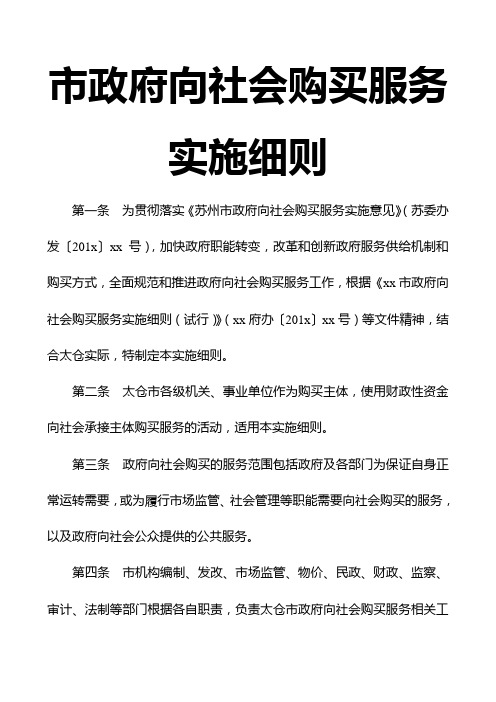 市政府向社会购买服务实施细则

第一条 为贯彻落实《苏州市政府向社会购买服务实施意见》(苏委办发〔201x〕xx 号)，加快政府职能转变，改革和创新政府服务供给机制和购买方式，全面规范和推进政府向社会购买服务工作，根据《xx 市政府向社会购买服务实施细则（试行）》（xx 府办〔201x〕xx 号）等文件精神，结合太仓实际，特制定本实施细则。

第二条 太仓市各级机关、事业单位作为购买主体，使用财政性资金向社会承接主体购买服务的活动，适用本实施细则。

第三条 政府向社会购买的服务范围包括政府及各部门为保证自身正常运转需要，或为履行市场监管、社会管理等职能需要向社会购买的服务，以及政府向社会公众提供的公共服务。

第四条 市机构编制、发改、市场监管、物价、民政、财政、监察、审计、法制等部门根据各自职责，负责太仓市政府向社会购买服务相关工